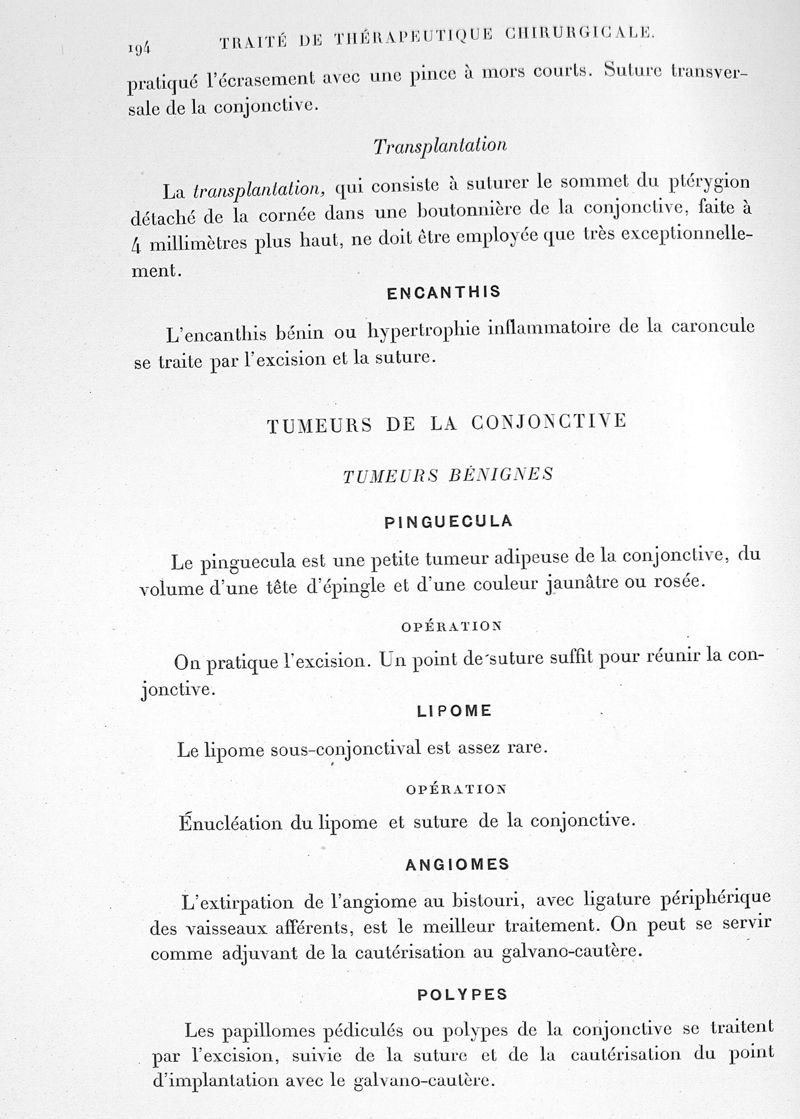 194 TRAITÉ DE THÉRAPEUTIQUE CHIRURGICALE.

pratiqué l'écrasement avec une pince à mors courts. Suture transversale de la conjonctive.

Transplantation

La transplantation, qui consiste à suturer le sommet du ptérygion détaché de la cornée dans une boutonnière de la conjonctive, faite à 4 millimètres plus haut, ne doit être employée que très exceptionnellement.

ENCANTHIS

L'encanthis bénin ou hypertrophie inflammatoire de la caroncule se traite par l'excision et la suture.

TUMEURS DE LA CONJONCTIVE

TUMEURS BÉNIGNES

PINGUECULA

Le pinguecula est une petite tumeur adipeuse de la conjonctive, du volume d'une tête d'épingle et d'une couleur jaunâtre ou rosée.

OPÉRATION

On pratique l'excision. Un point de suture suffit pour réunir la conjonctive.

LIPOME

Le lipome sous-conjonctival est assez rare.

OPÉRATION

Énucléation du lipome et suture de la conjonctive.

ANGIOMES

L'extirpation de l'angiome au bistouri, avec ligature périphérique des vaisseaux afférents, est le meilleur traitement. On peut se servir comme adjuvant de la cautérisation au galvano-cautère.

POLYPES

Les papillomes pédiculés ou polypes de la conjonctive se traitent par l'excision, suivie de la suture et de la cautérisation du point d'implantation avec le galvano-cautère.